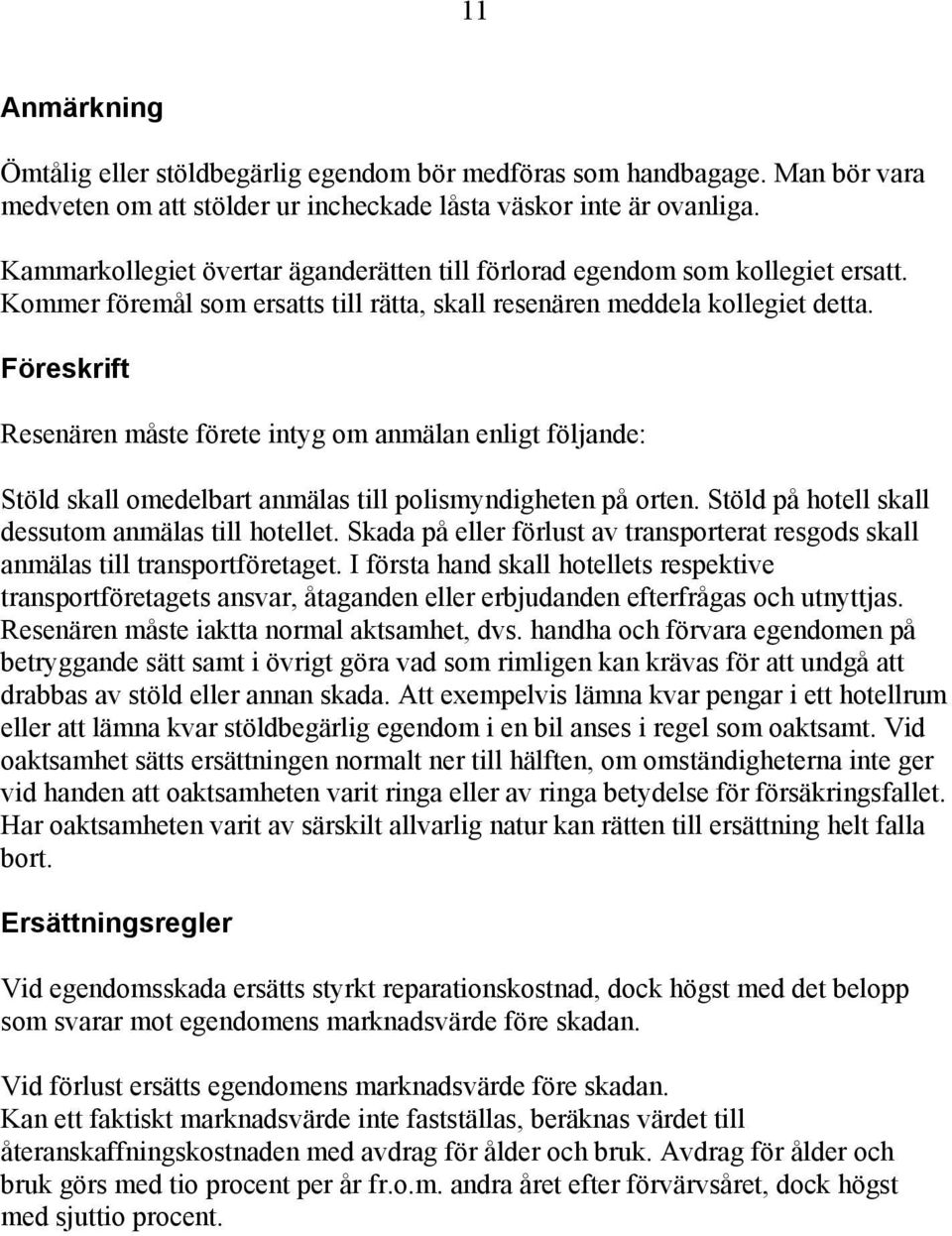 11

Anmärkning

Ömtålig eller stöldbegärlig egendom bör medföras som handbagage. Man bör vara medveten om att stölder ur incheckade låsta väskor inte är ovanliga.

Kammarkollegiet övertar äganderätten till förlorad egendom som kollegiet ersatt. Kommer föremål som ersatts till rätta, skall resenären meddela kollegiet detta.

Föreskrift

Resenären måste förete intyg om anmälan enligt följande:

Stöld skall omedelbart anmälas till polismyndigheten på orten. Stöld på hotell skall dessutom anmälas till hotellet. Skada på eller förlust av transporterat resgods skall anmälas till transportföretaget. I första hand skall hotellets respektive transportföretagets ansvar, åtaganden eller erbjudanden efterfrågas och utnyttjas. Resenären måste iaktta normal aktsamhet, dvs. handha och förvara egendomen på betryggande sätt samt i övrigt göra vad som rimligen kan krävas för att undgå att drabbas av stöld eller annan skada. Att exempelvis lämna kvar pengar i ett hotellrum eller att lämna kvar stöldbegärlig egendom i en bil anses i regel som oaktsamt. Vid oaktsamhet sätts ersättningen normalt ner till hälften, om omständigheterna inte ger vid handen att oaktsamheten varit ringa eller av ringa betydelse för försäkringsfallet. Har oaktsamheten varit av särskilt allvarlig natur kan rätten till ersättning helt falla bort.

Ersättningsregler

Vid egendomsskada ersätts styrkt reparationskostnad, dock högst med det belopp som svarar mot egendomens marknadsvärde före skadan.

Vid förlust ersätts egendomens marknadsvärde före skadan.
Kan ett faktiskt marknadsvärde inte fastställas, beräknas värdet till återanskaffningskostnaden med avdrag för ålder och bruk. Avdrag för ålder och bruk görs med tio procent per år fr.o.m. andra året efter förvärvsåret, dock högst med sjuttio procent.